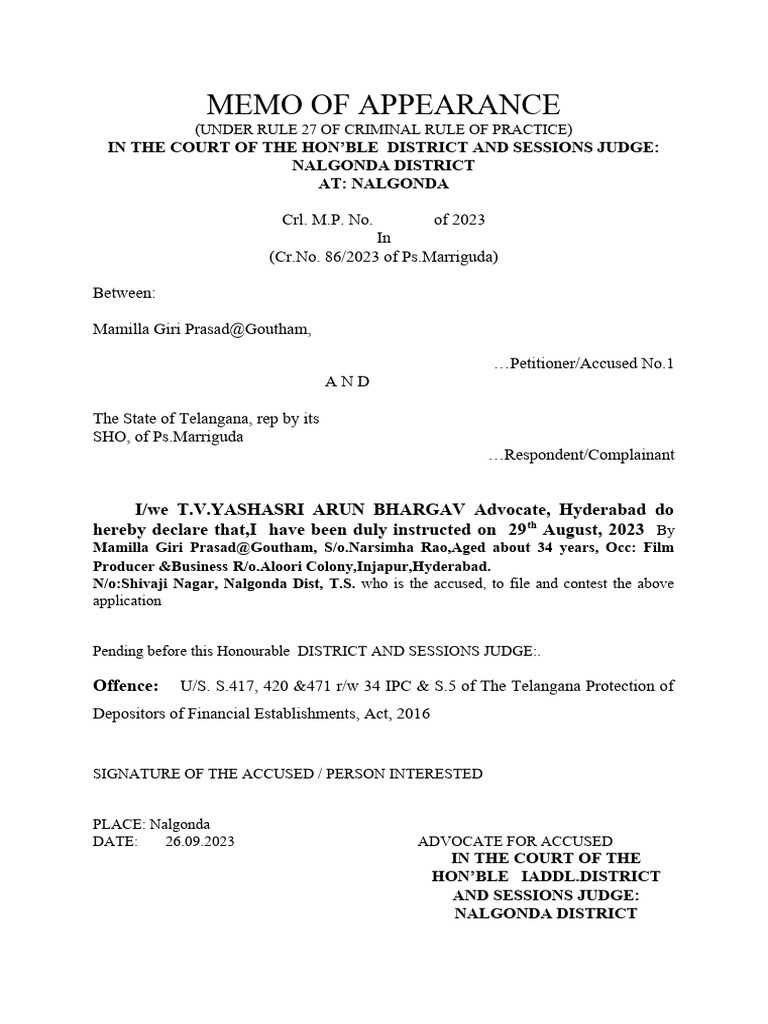 MEMO OF APPEARANCE
(UNDER RULE 27 OF CRIMINAL RULE OF PRACTICE)
IN THE COURT OF THE HON'BLE DISTRICT AND SESSIONS JUDGE: NALGONDA DISTRICT
AT: NALGONDA

Crl. M.P. No. of 2023
In
(Cr.No. 86/2023 of Ps.Marriguda)

Between:

Mamilla Giri Prasad@Goutham,

…Petitioner/Accused No.1

A N D

The State of Telangana, rep by its
SHO, of Ps.Marriguda
…Respondent/Complainant

I/we T.V.YASHASRI ARUN BHARGAV Advocate, Hyderabad do hereby declare that,I have been duly instructed on 29$^{th}$ August, 2023 By Mamilla Giri Prasad@Goutham, S/o.Narsimha Rao,Aged about 34 years, Occ: Film Producer &Business R/o.Aloori Colony,Injapur,Hyderabad.
N/o:Shivaji Nagar, Nalgonda Dist, T.S. who is the accused, to file and contest the above application

Pending before this Honourable DISTRICT AND SESSIONS JUDGE:.

Offence: U/S. S.417, 420 &471 r/w 34 IPC & S.5 of The Telangana Protection of Depositors of Financial Establishments, Act, 2016

SIGNATURE OF THE ACCUSED / PERSON INTERESTED

PLACE: Nalgonda
DATE: 26.09.2023

ADVOCATE FOR ACCUSED
IN THE COURT OF THE
HON'BLE IADDL.DISTRICT
AND SESSIONS JUDGE:
NALGONDA DISTRICT